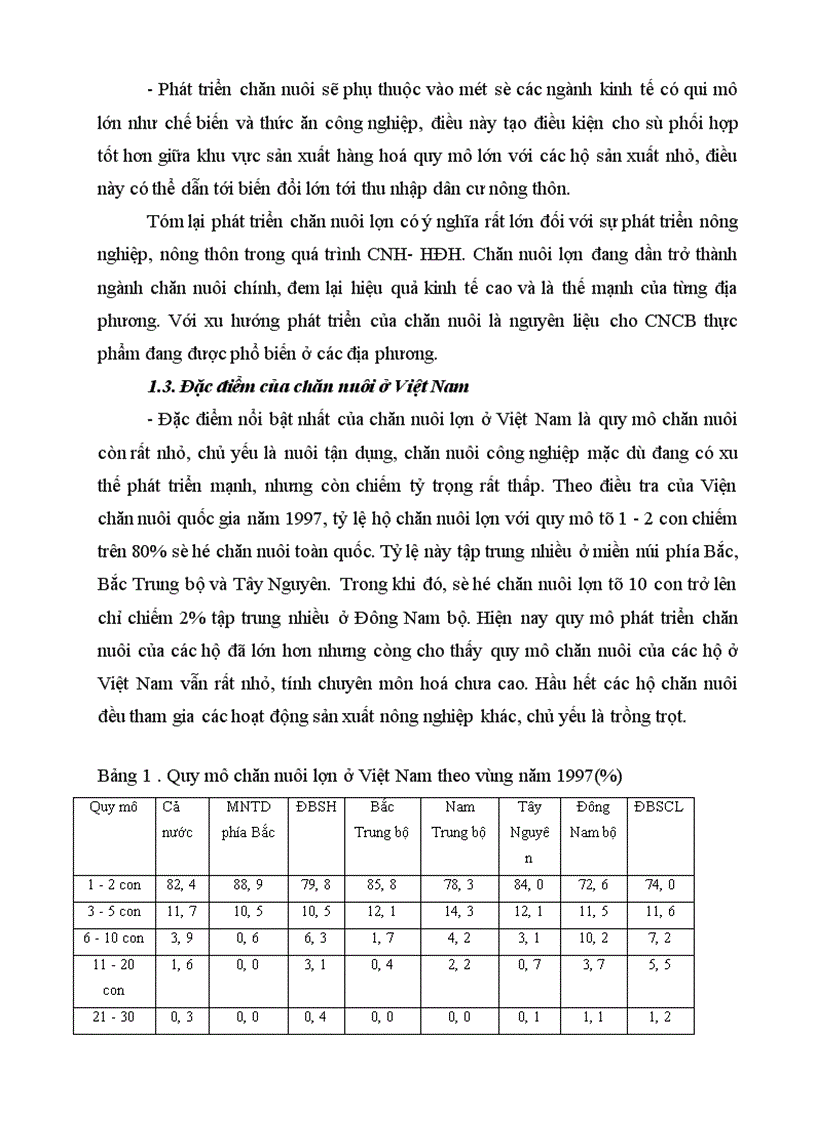 - Phát triển chăn nuôi sẽ phụ thuộc vào mét sè các ngành kinh tế có qui mô lớn như chế biến và thức ăn công nghiệp, điều này tạo điều kiện cho sù phối hợp tốt hơn giữa khu vực sản xuất hàng hoá quy mô lớn với các hộ sản xuất nhỏ, điều này có thể dẫn tới biến đổi lớn tới thu nhập dân cư nông thôn.

Tóm lại phát triển chăn nuôi lợn có ý nghĩa rất lớn đối với sự phát triển nông nghiệp, nông thôn trong quá trình CNH- HĐH. Chăn nuôi lợn đang dần trở thành ngành chăn nuôi chính, đem lại hiệu quả kinh tế cao và là thế mạnh của từng địa phương. Với xu hướng phát triển của chăn nuôi là nguyên liệu cho CNCB thực phẩm đang được phổ biến ở các địa phương.

1.3. Đặc điểm của chăn nuôi ở Việt Nam

- Đặc điểm nổi bật nhất của chăn nuôi lợn ở Việt Nam là quy mô chăn nuôi còn rất nhỏ, chủ yếu là nuôi tận dụng, chăn nuôi công nghiệp mặc dù đang có xu thế phát triển mạnh, nhưng còn chiếm tỷ trọng rất thấp. Theo điều tra của Viện chăn nuôi quốc gia năm 1997, tỷ lệ hộ chăn nuôi lợn với quy mô tõ 1 - 2 con chiếm trên 80% sè hé chăn nuôi toàn quốc. Tỷ lệ này tập trung nhiều ở miền núi phía Bắc, Bắc Trung bộ và Tây Nguyên. Trong khi đó, sè hé chăn nuôi lợn tõ 10 con trở lên chỉ chiếm 2% tập trung nhiều ở Đông Nam bộ. Hiện nay quy mô phát triển chăn nuôi của các hộ đã lớn hơn nhưng còng cho thấy quy mô chăn nuôi của các hộ ở Việt Nam vẫn rất nhỏ, tính chuyên môn hoá chưa cao. Hầu hết các hộ chăn nuôi đều tham gia các hoạt động sản xuất nông nghiệp khác, chủ yếu là trồng trọt.

Bảng 1 . Quy mô chăn nuôi lợn ở Việt Nam theo vùng năm 1997(%)

| Quy mô | Cả nước | MNTD phía Bắc | ĐBSH | Bắc Trung bộ | Nam Trung bộ | Tây Nguyên | Đông Nam bộ | ĐBSCL |
|---|---|---|---|---|---|---|---|---|
| 1 - 2 con | 82, 4 | 88, 9 | 79, 8 | 85, 8 | 78, 3 | 84, 0 | 72, 6 | 74, 0 |
| 3 - 5 con | 11, 7 | 10, 5 | 10, 5 | 12, 1 | 14, 3 | 12, 1 | 11, 5 | 11, 6 |
| 6 - 10 con | 3, 9 | 0, 6 | 6, 3 | 1, 7 | 4, 2 | 3, 1 | 10, 2 | 7, 2 |
| 11 - 20 con | 1, 6 | 0, 0 | 3, 1 | 0, 4 | 2, 2 | 0, 7 | 3, 7 | 5, 5 |
| 21 - 30 | 0, 3 | 0, 0 | 0, 4 | 0, 0 | 0, 0 | 0, 1 | 1, 1 | 1, 2 |